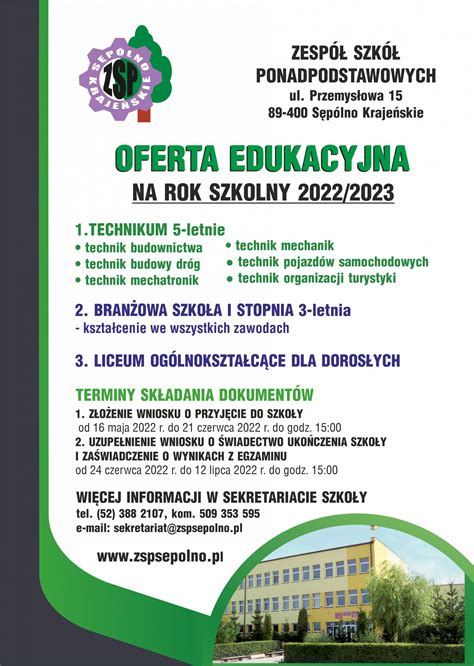 SĘPÓLNO KRAJEŃSKIE
ZSP

ZESPÓŁ SZKÓŁ PONADPODSTAWOWYCH
ul. Przemysłowa 15
89-400 Sępólno Krajeńskie

OFERTA EDUKACYJNA
NA ROK SZKOLNY 2022/2023

1.TECHNIKUM 5-letnie
• technik budownictwa
• technik budowy dróg
• technik mechatronik
• technik mechanik
• technik pojazdów samochodowych
• technik organizacji turystyki

2. BRANŻOWA SZKOŁA I STOPNIA 3-letnia
- kształcenie we wszystkich zawodach

3. LICEUM OGÓLNOKSZTAŁCĄCE DLA DOROSŁYCH

TERMINY SKŁADANIA DOKUMENTÓW
1. ZŁOŻENIE WNIOSKU O PRZYJĘCIE DO SZKOŁY
od 16 maja 2022 r. do 21 czerwca 2022 r. do godz. 15:00
2. UZUPEŁNIENIE WNIOSKU O ŚWIADECTWO UKOŃCZENIA SZKOŁY I ZAŚWIADCZENIE O WYNIKACH Z EGZAMINU
od 24 czerwca 2022 r. do 12 lipca 2022 r. do godz. 15:00

WIĘCEJ INFORMACJI W SEKRETARIACIE SZKOŁY
tel. (52) 388 2107, kom. 509 353 595
e-mail: sekretariat@zspsepolno.pl

www.zspsepolno.pl